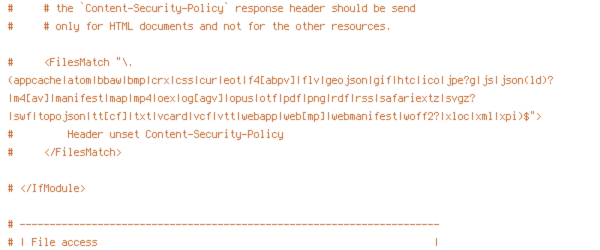 #     # the `Content-Security-Policy` response header should be send
#     # only for HTML documents and not for the other resources.

#     <FilesMatch "\.(appcache|atom|bbaw|bmp|crx|css|cur|eot|f4[abpv]|flv|geojson|gif|htc|ico|jpe?g|js|json(ld)?|m4[av]|manifest|map|mp4|oex|og[agv]|opus|otf|pdf|png|rdf|rss|safariextz|svgz?|swf|topojson|tt[cf]|txt|vcard|vcf|vtt|webapp|web[mp]|webmanifest|woff2?|xloc|xml|xpi)$">
#         Header unset Content-Security-Policy
#     </FilesMatch>

# </IfModule>

# ----------------------------------------------------------------------
# | File access                                                        |